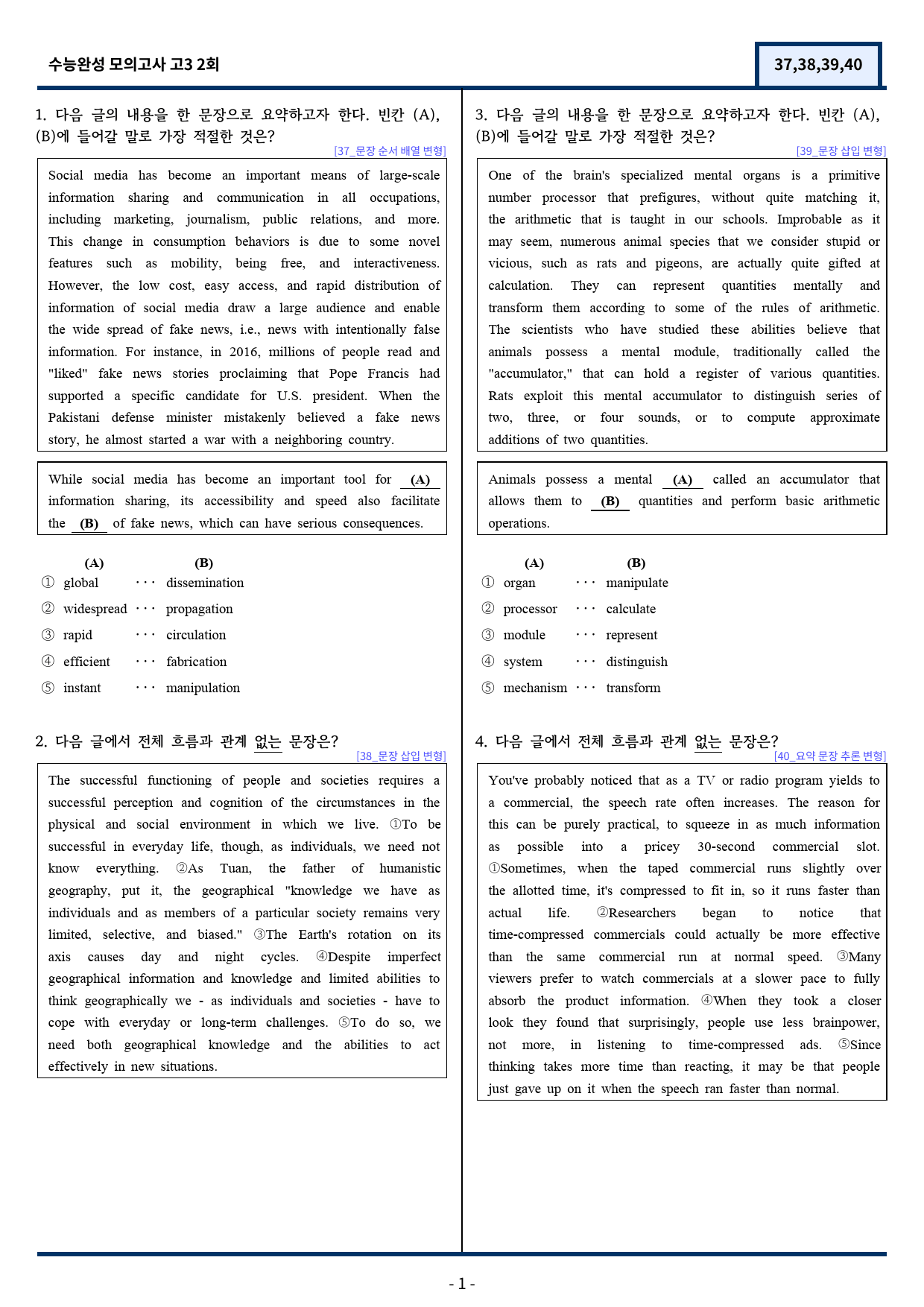 수능완성 모의고사 고3 2회

37,38,39,40

1. 다음 글의 내용을 한 문장으로 요약하고자 한다. 빈칸 (A), (B)에 들어갈 말로 가장 적절한 것은?

[37_문장 순서 배열 변형]

Social media has become an important means of large-scale information sharing and communication in all occupations, including marketing, journalism, public relations, and more. This change in consumption behaviors is due to some novel features such as mobility, being free, and interactiveness. However, the low cost, easy access, and rapid distribution of information of social media draw a large audience and enable the wide spread of fake news, i.e., news with intentionally false information. For instance, in 2016, millions of people read and "liked" fake news stories proclaiming that Pope Francis had supported a specific candidate for U.S. president. When the Pakistani defense minister mistakenly believed a fake news story, he almost started a war with a neighboring country.

While social media has become an important tool for (A) information sharing, its accessibility and speed also facilitate the (B) of fake news, which can have serious consequences.

(A) (B)
① global ··· dissemination
② widespread ··· propagation
③ rapid ··· circulation
④ efficient ··· fabrication
⑤ instant ··· manipulation

2. 다음 글에서 전체 흐름과 관계 없는 문장은?

[38_문장 삽입 변형]

The successful functioning of people and societies requires a successful perception and cognition of the circumstances in the physical and social environment in which we live. ①To be successful in everyday life, though, as individuals, we need not know everything. ②As Tuan, the father of humanistic geography, put it, the geographical "knowledge we have as individuals and as members of a particular society remains very limited, selective, and biased." ③The Earth's rotation on its axis causes day and night cycles. ④Despite imperfect geographical information and knowledge and limited abilities to think geographically we - as individuals and societies - have to cope with everyday or long-term challenges. ⑤To do so, we need both geographical knowledge and the abilities to act effectively in new situations.

3. 다음 글의 내용을 한 문장으로 요약하고자 한다. 빈칸 (A), (B)에 들어갈 말로 가장 적절한 것은?

[39_문장 삽입 변형]

One of the brain's specialized mental organs is a primitive number processor that prefigures, without quite matching it, the arithmetic that is taught in our schools. Improbable as it may seem, numerous animal species that we consider stupid or vicious, such as rats and pigeons, are actually quite gifted at calculation. They can represent quantities mentally and transform them according to some of the rules of arithmetic. The scientists who have studied these abilities believe that animals possess a mental module, traditionally called the "accumulator," that can hold a register of various quantities. Rats exploit this mental accumulator to distinguish series of two, three, or four sounds, or to compute approximate additions of two quantities.

Animals possess a mental (A) called an accumulator that allows them to (B) quantities and perform basic arithmetic operations.

(A) (B)
① organ ··· manipulate
② processor ··· calculate
③ module ··· represent
④ system ··· distinguish
⑤ mechanism ··· transform

4. 다음 글에서 전체 흐름과 관계 없는 문장은?

[40_요약 문장 추론 변형]

You've probably noticed that as a TV or radio program yields to a commercial, the speech rate often increases. The reason for this can be purely practical, to squeeze in as much information as possible into a pricey 30-second commercial slot. ①Sometimes, when the taped commercial runs slightly over the allotted time, it's compressed to fit in, so it runs faster than actual life. ②Researchers began to notice that time-compressed commercials could actually be more effective than the same commercial run at normal speed. ③Many viewers prefer to watch commercials at a slower pace to fully absorb the product information. ④When they took a closer look they found that surprisingly, people use less brainpower, not more, in listening to time-compressed ads. ⑤Since thinking takes more time than reacting, it may be that people just gave up on it when the speech ran faster than normal.

- 1 -